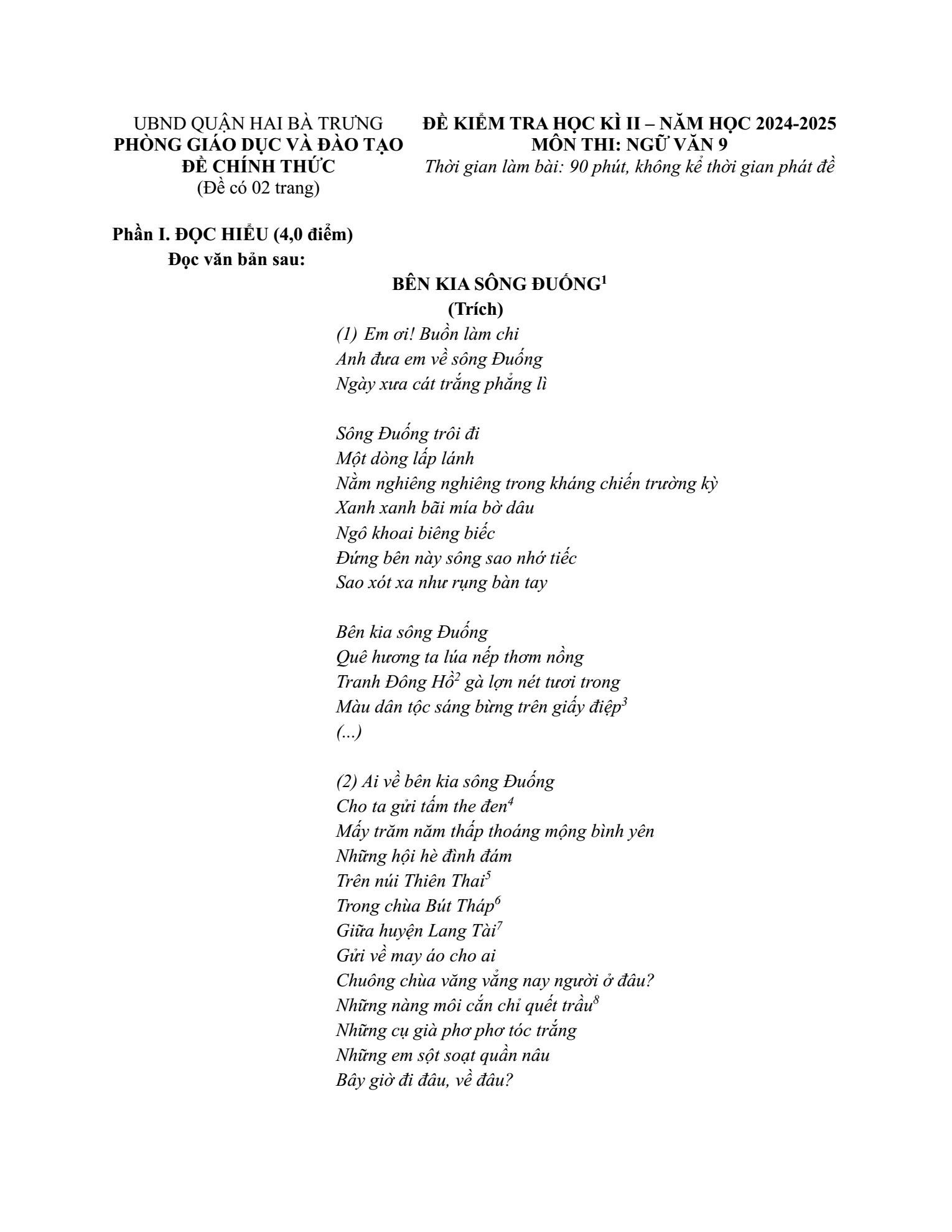 UBND QUẬN HAI BÀ TRƯNG
PHÒNG GIÁO DỤC VÀ ĐÀO TẠO
ĐỀ CHÍNH THỨC
(Đề có 02 trang)

ĐỀ KIỂM TRA HỌC KÌ II – NĂM HỌC 2024-2025
MÔN THI: NGỮ VĂN 9
Thời gian làm bài: 90 phút, không kể thời gian phát đề

Phần I. ĐỌC HIỂU (4,0 điểm)
Đọc văn bản sau:

BÊN KIA SÔNG ĐUỐNG$^{1}$
(Trích)

(1) Em ơi! Buồn làm chi
Anh đưa em về sông Đuống
Ngày xưa cát trắng phẳng lì

Sông Đuống trôi đi
Một dòng lấp lánh
Nằm nghiêng nghiêng trong kháng chiến trường kỳ
Xanh xanh bãi mía bờ dâu
Ngô khoai biêng biếc
Đứng bên này sông sao nhớ tiếc
Sao xót xa như rụng bàn tay

Bên kia sông Đuống
Quê hương ta lúa nếp thơm nồng
Tranh Đông Hồ$^{2}$ gà lợn nét tươi trong
Màu dân tộc sáng bừng trên giấy điệp$^{3}$
(...)

(2) Ai về bên kia sông Đuống
Cho ta gửi tấm the đen$^{4}$
Mấy trăm năm thấp thoáng mộng bình yên
Những hội hè đình đám
Trên núi Thiên Thai$^{5}$
Trong chùa Bút Tháp$^{6}$
Giữa huyện Lang Tài$^{7}$
Gửi về may áo cho ai
Chuông chùa văng vẳng nay người ở đâu?
Những nàng môi cắn chỉ quết trầu$^{8}$
Những cụ già phơ phơ tóc trắng
Những em sột soạt quần nâu
Bây giờ đi đâu, về đâu?